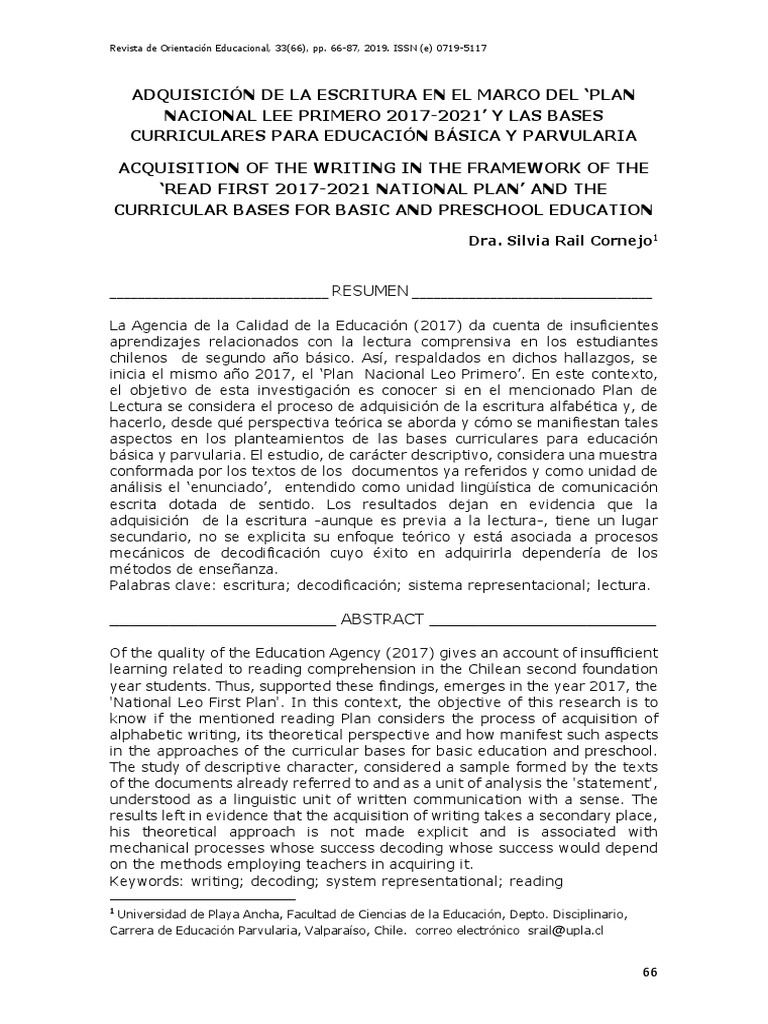 Revista de Orientación Educacional, 33(66), pp. 66-87, 2019. ISSN (e) 0719-5117

ADQUISICIÓN DE LA ESCRITURA EN EL MARCO DEL 'PLAN NACIONAL LEE PRIMERO 2017-2021' Y LAS BASES CURRICULARES PARA EDUCACIÓN BÁSICA Y PARVULARIA

ACQUISITION OF THE WRITING IN THE FRAMEWORK OF THE 'READ FIRST 2017-2021 NATIONAL PLAN' AND THE CURRICULAR BASES FOR BASIC AND PRESCHOOL EDUCATION

Dra. Silvia Rail Cornejo$^1$

RESUMEN

La Agencia de la Calidad de la Educación (2017) da cuenta de insuficientes aprendizajes relacionados con la lectura comprensiva en los estudiantes chilenos de segundo año básico. Así, respaldados en dichos hallazgos, se inicia el mismo año 2017, el 'Plan Nacional Leo Primero'. En este contexto, el objetivo de esta investigación es conocer si en el mencionado Plan de Lectura se considera el proceso de adquisición de la escritura alfabética y, de hacerlo, desde qué perspectiva teórica se aborda y cómo se manifiestan tales aspectos en los planteamientos de las bases curriculares para educación básica y parvularia. El estudio, de carácter descriptivo, considera una muestra conformada por los textos de los documentos ya referidos y como unidad de análisis el 'enunciado', entendido como unidad lingüística de comunicación escrita dotada de sentido. Los resultados dejan en evidencia que la adquisición de la escritura -aunque es previa a la lectura-, tiene un lugar secundario, no se explicita su enfoque teórico y está asociada a procesos mecánicos de decodificación cuyo éxito en adquirirla dependería de los métodos de enseñanza.
Palabras clave: escritura; decodificación; sistema representacional; lectura.

ABSTRACT

Of the quality of the Education Agency (2017) gives an account of insufficient learning related to reading comprehension in the Chilean second foundation year students. Thus, supported these findings, emerges in the year 2017, the 'National Leo First Plan'. In this context, the objective of this research is to know if the mentioned reading Plan considers the process of acquisition of alphabetic writing, its theoretical perspective and how manifest such aspects in the approaches of the curricular bases for basic education and preschool. The study of descriptive character, considered a sample formed by the texts of the documents already referred to and as a unit of analysis the 'statement', understood as a linguistic unit of written communication with a sense. The results left in evidence that the acquisition of writing takes a secondary place, his theoretical approach is not made explicit and is associated with mechanical processes whose success decoding whose success would depend on the methods employing teachers in acquiring it.
Keywords: writing; decoding; system representational; reading

$^1$ Universidad de Playa Ancha, Facultad de Ciencias de la Educación, Depto. Disciplinario, Carrera de Educación Parvularia, Valparaíso, Chile. correo electrónico srail@upla.cl

66